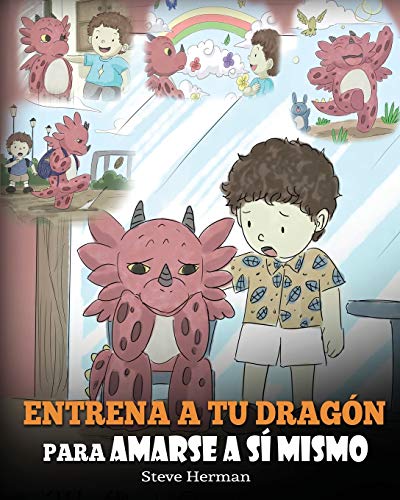 ENTRENA A TU DRAGÓN
PARA AMARSE A SÍ MISMO
Steve Herman